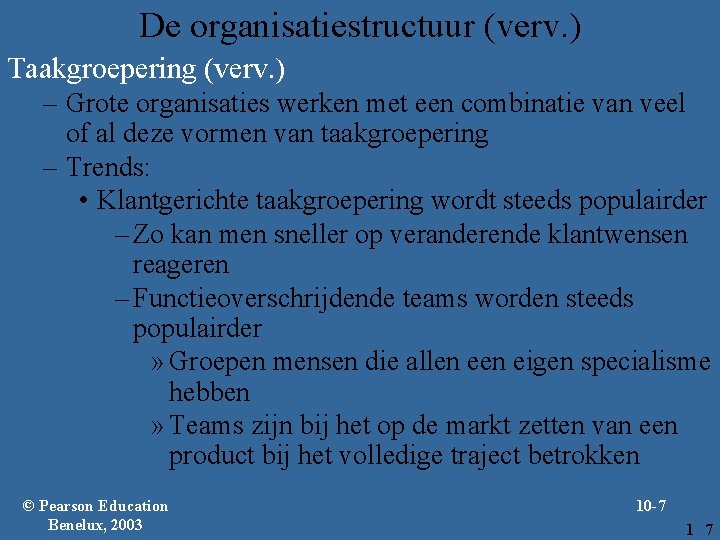 De organisatiestructuur (verv.)

Taakgroepering (verv.)

– Grote organisaties werken met een combinatie van veel of al deze vormen van taakgroepering

– Trends:

• Klantgerichte taakgroepering wordt steeds populairder

– Zo kan men sneller op veranderende klantwensen reageren

– Functieoverschrijdende teams worden steeds populairder

» Groepen mensen die allen een eigen specialisme hebben

» Teams zijn bij het op de markt zetten van een product bij het volledige traject betrokken

© Pearson Education Benelux, 2003

10-7

1 7